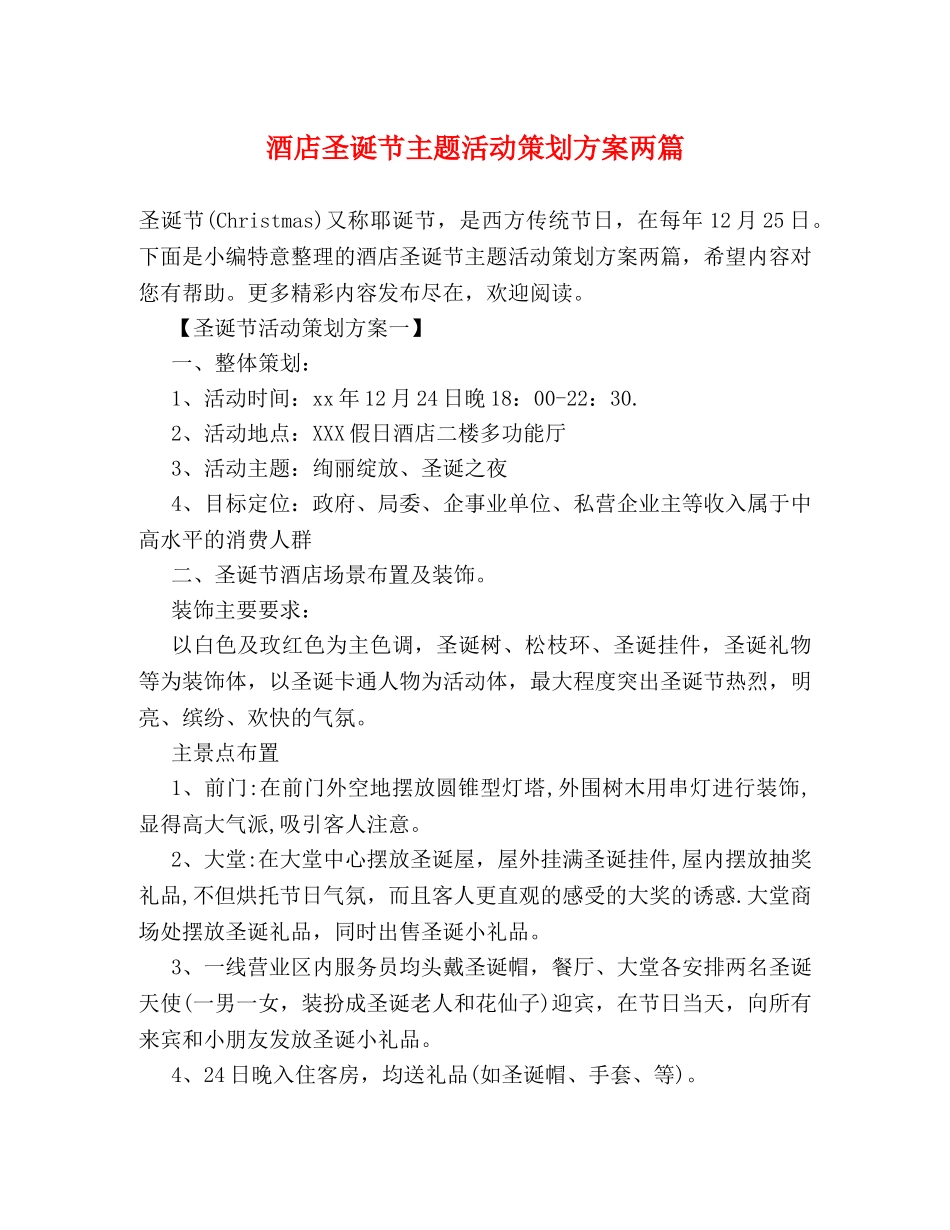 酒店圣诞节主题活动策划方案两篇

圣诞节(Christmas)又称耶诞节，是西方传统节日，在每年12月25日。下面是小编特意整理的酒店圣诞节主题活动策划方案两篇，希望内容对您有帮助。更多精彩内容发布尽在，欢迎阅读。

【圣诞节活动策划方案一】

一、整体策划：

1、活动时间：xx年12月24日晚18：00-22：30.

2、活动地点：XXX假日酒店二楼多功能厅

3、活动主题：绚丽绽放、圣诞之夜

4、目标定位：政府、局委、企事业单位、私营企业主等收入属于中高水平的消费人群

二、圣诞节酒店场景布置及装饰。

装饰主要要求：

以白色及玫红色为主色调，圣诞树、松枝环、圣诞挂件，圣诞礼物等为装饰体，以圣诞卡通人物为活动体，最大程度突出圣诞节热烈，明亮、缤纷、欢快的气氛。

主景点布置

1、前门:在前门外空地摆放圆锥型灯塔,外围树木用串灯进行装饰,显得高大气派,吸引客人注意。

2、大堂:在大堂中心摆放圣诞屋，屋外挂满圣诞挂件,屋内摆放抽奖礼品,不但烘托节日气氛，而且客人更直观的感受的大奖的诱惑.大堂商场处摆放圣诞礼品，同时出售圣诞小礼品。

3、一线营业区内服务员均头戴圣诞帽，餐厅、大堂各安排两名圣诞天使(一男一女，装扮成圣诞老人和花仙子)迎宾，在节日当天，向所有来宾和小朋友发放圣诞小礼品。

4、24日晚入住客房，均送礼品(如圣诞帽、手套、等)。